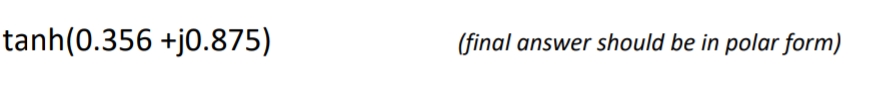 tanh(0.356 +j0.875)

(final answer should be in polar form)